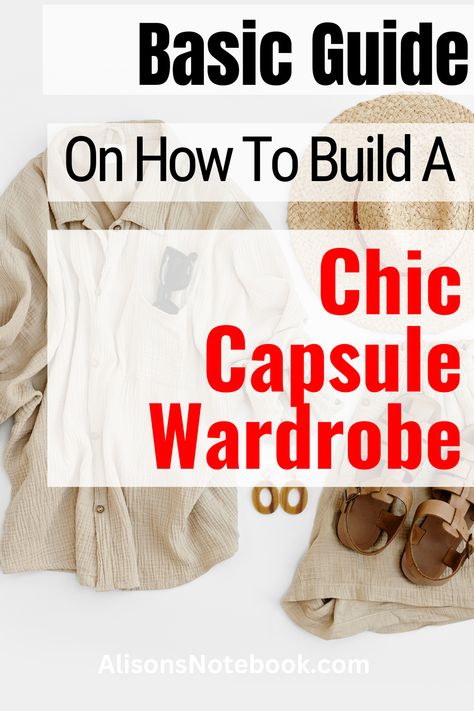 Basic Guide

On How To Build A

Chic Capsule Wardrobe

AlisonsNotebook.com